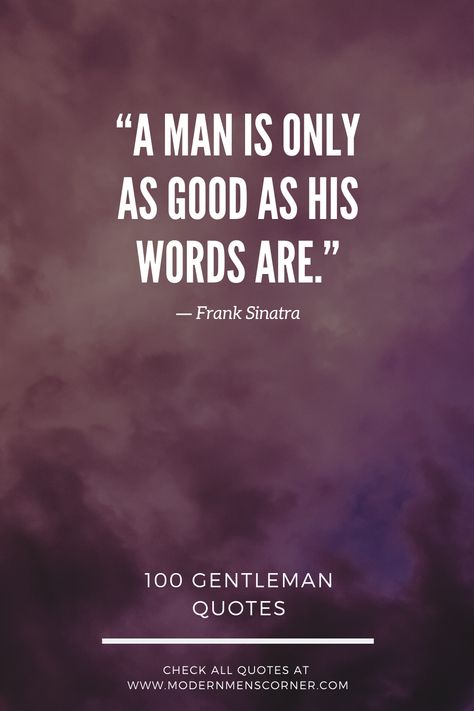 “A MAN IS ONLY AS GOOD AS HIS WORDS ARE.”

— Frank Sinatra

100 GENTLEMAN QUOTES

CHECK ALL QUOTES AT WWW.MODERNMENSCORNER.COM